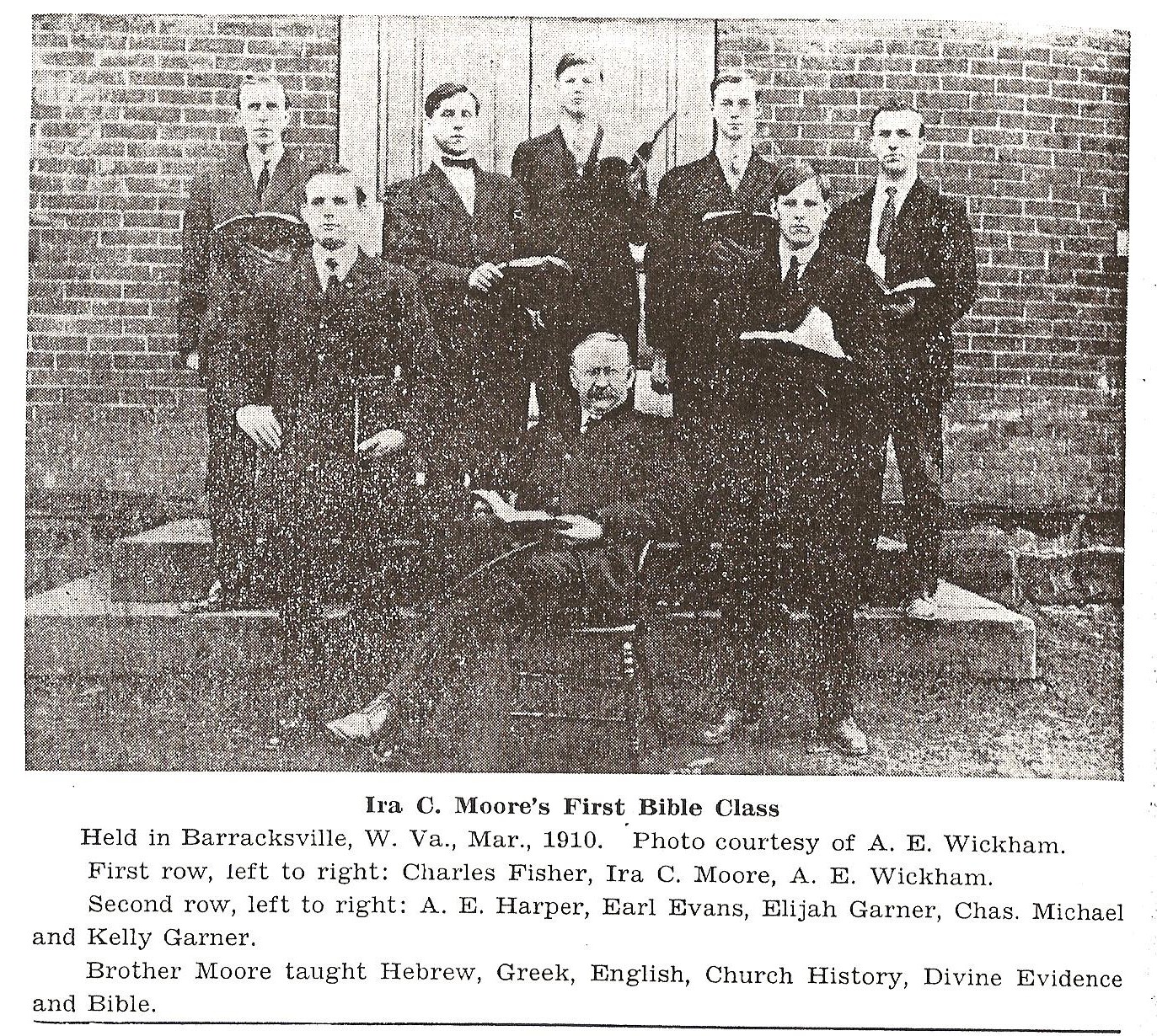 Ira C. Moore's First Bible Class

Held in Barracksville, W. Va., Mar., 1910. Photo courtesy of A. E. Wickham.

First row, left to right: Charles Fisher, Ira C. Moore, A. E. Wickham.

Second row, left to right: A. E. Harper, Earl Evans, Elijah Garner, Chas. Michael and Kelly Garner.

Brother Moore taught Hebrew, Greek, English, Church History, Divine Evidence and Bible.